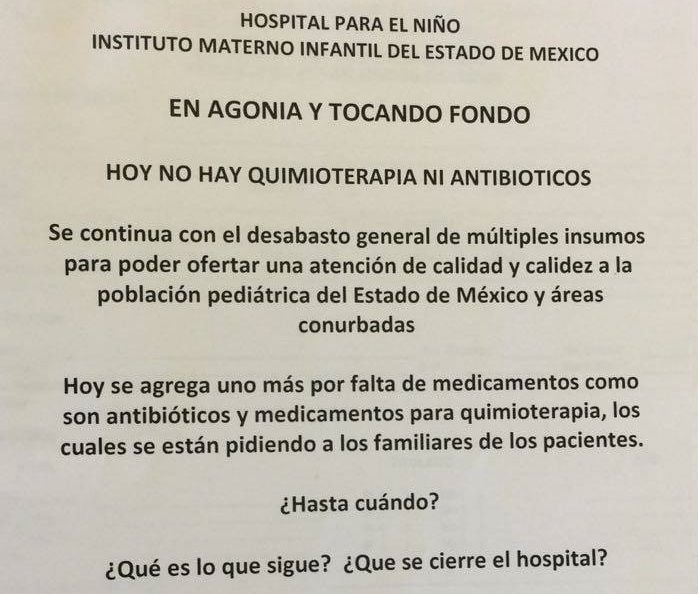 HOSPITAL PARA EL NIÑO
INSTITUTO MATERNO INFANTIL DEL ESTADO DE MEXICO

EN AGONIA Y TOCANDO FONDO

HOY NO HAY QUIMIOTERAPIA NI ANTIBIOTICOS

Se continua con el desabasto general de múltiples insumos para poder ofertar una atención de calidad y calidez a la población pediátrica del Estado de México y áreas conurbadas

Hoy se agrega uno más por falta de medicamentos como son antibióticos y medicamentos para quimioterapia, los cuales se están pidiendo a los familiares de los pacientes.

¿Hasta cuándo?

¿Qué es lo que sigue? ¿Que se cierre el hospital?